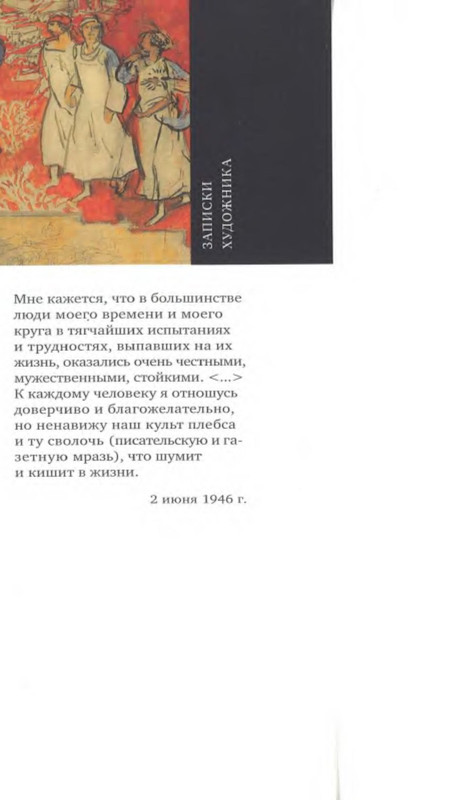 ЗАПИСКИ ХУДОЖНИКА

Мне кажется, что в большинстве люди моего времени и моего круга в тягчайших испытаниях и трудностях, выпавших на их жизнь, оказались очень честными, мужественными, стойкими. <...> К каждому человеку я отношусь доверчиво и благожелательно, но ненавижу наш культ плебса и ту сволочь (писательскую и газетную мразь), что шумит и кишит в жизни.

2 июня 1946 г.